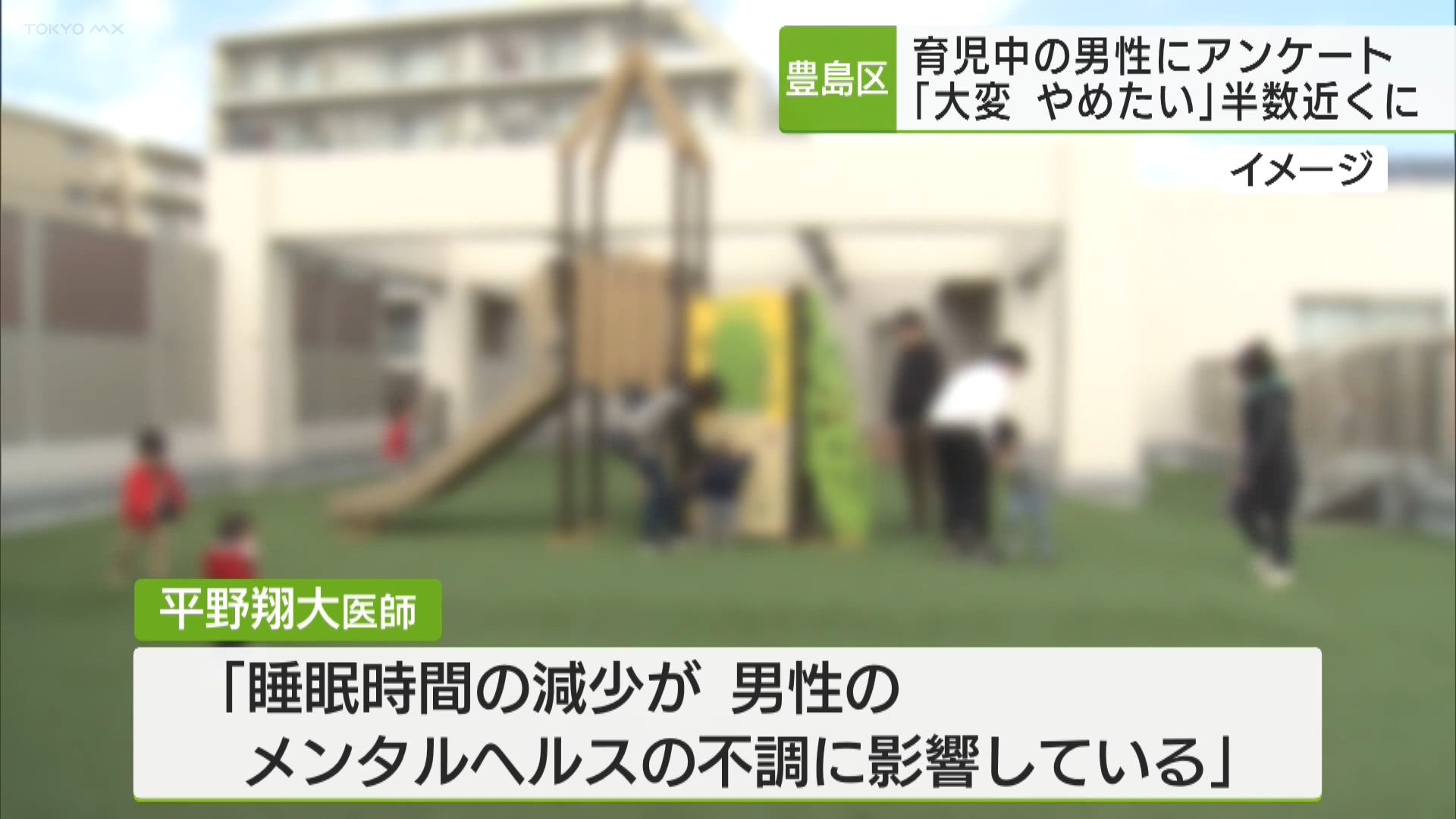 TOKYO MX

豊島区

育児中の男性にアンケート
「大変　やめたい」半数近くに

イメージ

平野翔大医師

「睡眠時間の減少が　男性の
メンタルヘルスの不調に影響している」